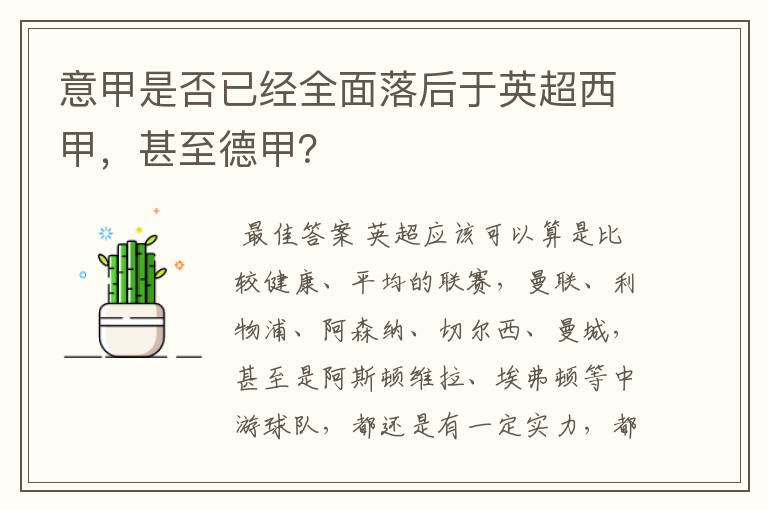 意甲是否已经全面落后于英超西甲，甚至德甲?

最佳答案 英超应该可以算是比较健康、平均的联赛，曼联、利物浦、阿森纳、切尔西、曼城，甚至是阿斯顿维拉、埃弗顿等中游球队，都还是有一定实力，都